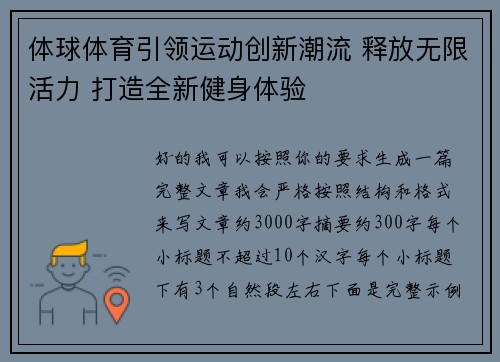 体球体育引领运动创新潮流 释放无限活力 打造全新健身体验

好的我可以按照你的要求生成一篇完整文章我会严格按照结构和格式来写文章约3000字摘要约300字每个小标题不超过10个汉字每个小标题下有3个自然段左右下面是完整示例